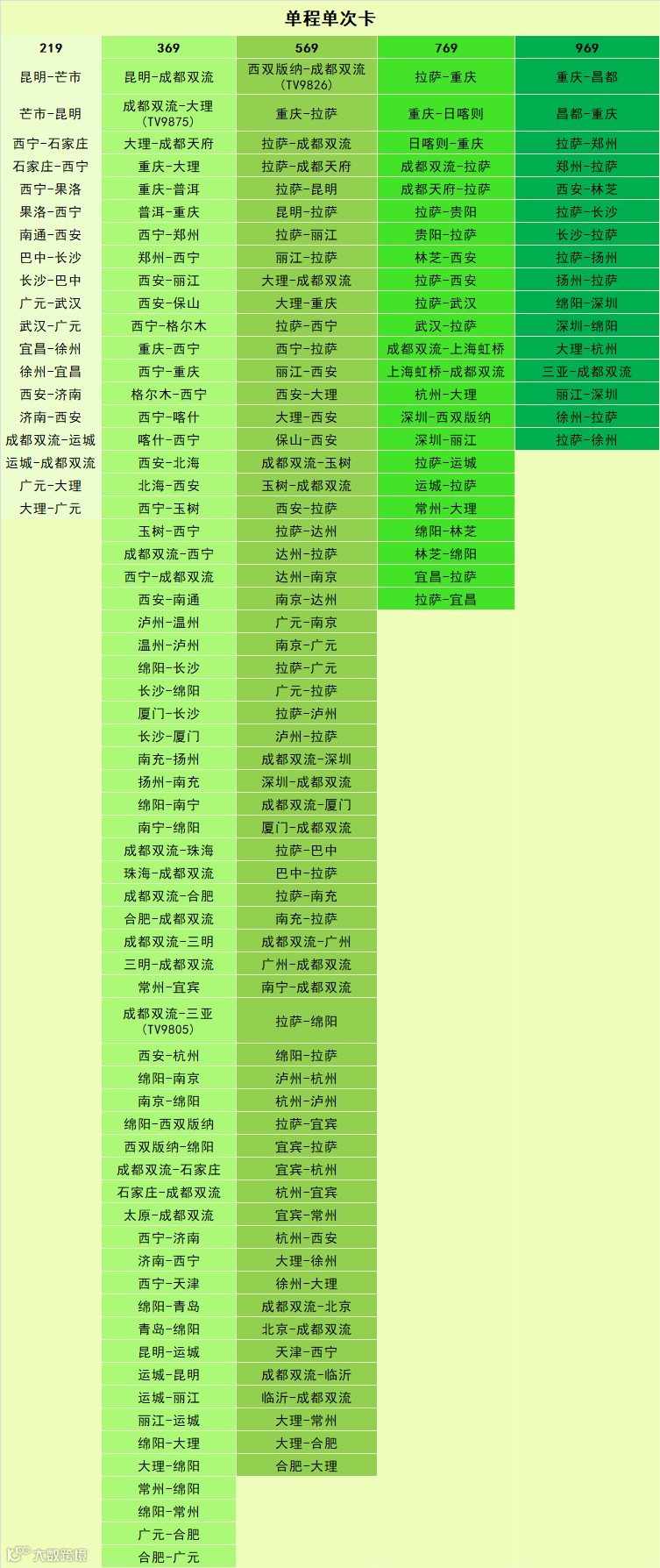 单程单次卡

| 219 | 369 | 569 | 769 | 969 |
|---|---|---|---|---|
| 昆明-芒市 | 昆明-成都双流 | 西双版纳-成都双流（TV9826） | 拉萨-重庆 | 重庆-昌都 |
| 芒市-昆明 | 成都双流-大理（TV9875） | 重庆-拉萨 | 重庆-日喀则 | 昌都-重庆 |
| 西宁-石家庄 | 大理-成都天府 | 拉萨-成都双流 | 日喀则-重庆 | 拉萨-郑州 |
| 石家庄-西宁 | 重庆-大理 | 拉萨-成都天府 | 成都双流-拉萨 | 郑州-拉萨 |
| 西宁-果洛 | 重庆-普洱 | 拉萨-昆明 | 成都天府-拉萨 | 西安-林芝 |
| 果洛-西宁 | 普洱-重庆 | 昆明-拉萨 | 拉萨-贵阳 | 拉萨-长沙 |
| 南通-西安 | 西宁-郑州 | 拉萨-丽江 | 贵阳-拉萨 | 长沙-拉萨 |
| 巴中-长沙 | 郑州-西宁 | 丽江-拉萨 | 林芝-西安 | 拉萨-扬州 |
| 长沙-巴中 | 西安-丽江 | 大理-成都双流 | 拉萨-西安 | 扬州-拉萨 |
| 广元-武汉 | 西安-保山 | 大理-重庆 | 拉萨-武汉 | 绵阳-深圳 |
| 武汉-广元 | 西宁-格尔木 | 拉萨-西宁 | 武汉-拉萨 | 深圳-绵阳 |
| 宜昌-徐州 | 重庆-西宁 | 西宁-拉萨 | 成都双流-上海虹桥 | 大理-杭州 |
| 徐州-宜昌 | 西宁-重庆 | 丽江-西安 | 上海虹桥-成都双流 | 三亚-成都双流 |
| 西安-济南 | 格尔木-西宁 | 西安-大理 | 杭州-大理 | 丽江-深圳 |
| 济南-西安 | 西宁-喀什 | 大理-西安 | 深圳-西双版纳 | 徐州-拉萨 |
| 成都双流-运城 | 喀什-西宁 | 保山-西安 | 深圳-丽江 | 拉萨-徐州 |
| 运城-成都双流 | 西安-北海 | 成都双流-玉树 | 拉萨-运城 | |
| 广元-大理 | 北海-西安 | 玉树-成都双流 | 运城-拉萨 | |
| 大理-广元 | 西宁-玉树 | 西安-拉萨 | 常州-大理 | |
| | 玉树-西宁 | 拉萨-达州 | 绵阳-林芝 | |
| | 成都双流-西宁 | 达州-拉萨 | 林芝-绵阳 | |
| | 西宁-成都双流 | 达州-南京 | 宜昌-拉萨 | |
| | 西安-南通 | 南京-达州 | 拉萨-宜昌 | |
| | 泸州-温州 | 广元-南京 | | |
| | 温州-泸州 | 南京-广元 | | |
| | 绵阳-长沙 | 拉萨-广元 | | |
| | 长沙-绵阳 | 广元-拉萨 | | |
| | 厦门-长沙 | 拉萨-泸州 | | |
| | 长沙-厦门 | 泸州-拉萨 | | |
| | 南充-扬州 | 成都双流-深圳 | | |
| | 扬州-南充 | 深圳-成都双流 | | |
| | 绵阳-南宁 | 成都双流-厦门 | | |
| | 南宁-绵阳 | 厦门-成都双流 | | |
| | 成都双流-珠海 | 拉萨-巴中 | | |
| | 珠海-成都双流 | 巴中-拉萨 | | |
| | 成都双流-合肥 | 拉萨-南充 | | |
| | 合肥-成都双流 | 南充-拉萨 | | |
| | 成都双流-三明 | 成都双流-广州 | | |
| | 三明-成都双流 | 广州-成都双流 | | |
| | 常州-宜宾 | 南宁-成都双流 | | |
| | 成都双流-三亚（TV9805） | 拉萨-绵阳 | | |
| | 西安-杭州 | 绵阳-拉萨 | | |
| | 绵阳-南京 | 泸州-杭州 | | |
| | 南京-绵阳 | 杭州-泸州 | | |
| | 绵阳-西双版纳 | 拉萨-宜宾 | | |
| | 西双版纳-绵阳 | 宜宾-拉萨 | | |
| | 成都双流-石家庄 | 宜宾-杭州 | | |
| | 石家庄-成都双流 | 杭州-宜宾 | | |
| | 太原-成都双流 | 宜宾-常州 | | |
| | 西宁-济南 | 杭州-西安 | | |
| | 济南-西宁 | 大理-徐州 | | |
| | 西宁-天津 | 徐州-大理 | | |
| | 绵阳-青岛 | 成都双流-北京 | | |
| | 青岛-绵阳 | 北京-成都双流 | | |
| | 昆明-运城 | 天津-西宁 | | |
| | 运城-昆明 | 成都双流-临沂 | | |
| | 运城-丽江 | 临沂-成都双流 | | |
| | 丽江-运城 | 大理-常州 | | |
| | 绵阳-大理 | 大理-合肥 | | |
| | 大理-绵阳 | 合肥-大理 | | |
| | 常州-绵阳 | | | |
| | 绵阳-常州 | | | |
| | 广元-合肥 | | | |
| | 合肥-广元 | | | |

大数跨境